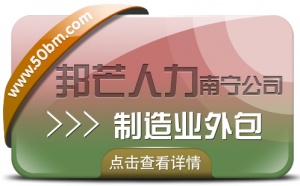 www.50bm.com

邦芒人力南宁公司

>>> 制造业外包

点击查看详情